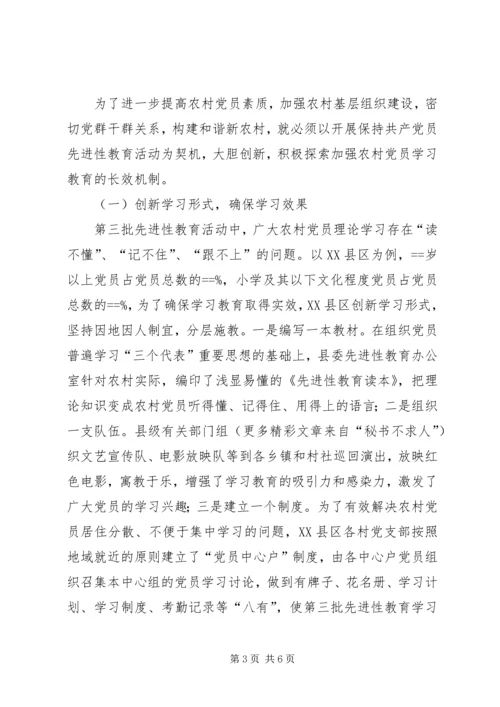 为了进一步提高农村党员素质，加强农村基层组织建设，密切党群干群关系，构建和谐新农村，就必须以开展保持共产党员先进性教育活动为契机，大胆创新，积极探索加强农村党员学习教育的长效机制。

（一）创新学习形式，确保学习效果

第三批先进性教育活动中，广大农村党员理论学习存在“读不懂”、“记不住”、“跟不上”的问题。以XX县区为例，==岁以上党员占党员总数的==%，小学及其以下文化程度党员占党员总数的==%，为了确保学习教育取得实效，XX县区创新学习形式，坚持因地因人制宜，分层施教。一是编写一本教材。在组织党员普遍学习“三个代表”重要思想的基础上，县委先进性教育办公室针对农村实际，编印了浅显易懂的《先进性教育读本》，把理论知识变成农村党员听得懂、记得住、用得上的语言；二是组织一支队伍。县级有关部门组（更多精彩文章来自“秘书不求人”）织文艺宣传队、电影放映队等到各乡镇和村社巡回演出，放映红色电影，寓教于乐，增强了学习教育的吸引力和感染力，激发了广大党员的学习兴趣；三是建立一个制度。为了有效解决农村党员居住分散、不便于集中学习的问题，XX县区各村党支部按照地域就近的原则建立了“党员中心户”制度，由各中心户党员组织召集本中心组的党员学习讨论，做到有牌子、花名册、学习计划、学习制度、考勤记录等“八有”，使第三批先进性教育学习

第3页 共6页